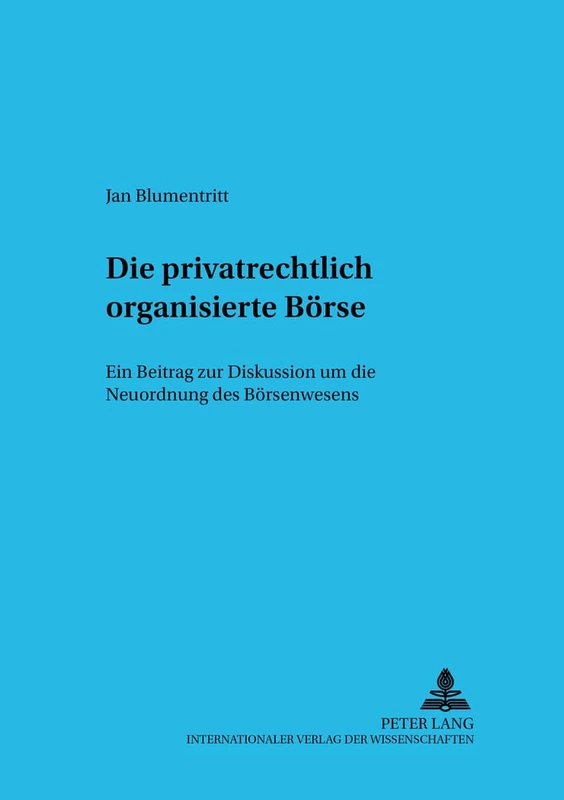 Jan Blumentritt

Die privatrechtlich organisierte Börse

Ein Beitrag zur Diskussion um die Neuordnung des Börsenwesens

PETER LANG
INTERNATIONALER VERLAG DER WISSENSCHAFTEN